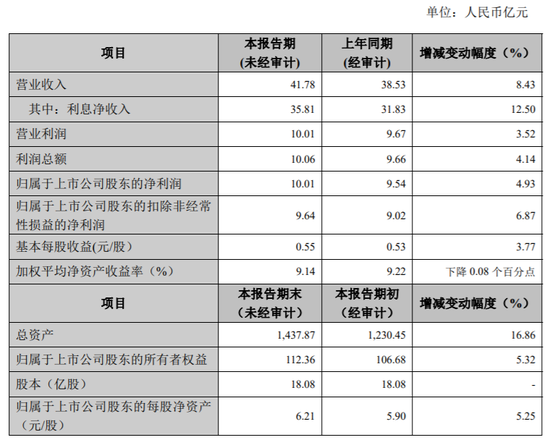 单位：人民币亿元

| 项目 | 本报告期（未经审计） | 上年同期（经审计） | 增减变动幅度（%） |
|---|---|---|---|
| 营业收入 | 41.78 | 38.53 | 8.43 |
| 其中：利息净收入 | 35.81 | 31.83 | 12.50 |
| 营业利润 | 10.01 | 9.67 | 3.52 |
| 利润总额 | 10.06 | 9.66 | 4.14 |
| 归属于上市公司股东的净利润 | 10.01 | 9.54 | 4.93 |
| 归属于上市公司股东的扣除非经常性损益的净利润 | 9.64 | 9.02 | 6.87 |
| 基本每股收益(元/股） | 0.55 | 0.53 | 3.77 |
| 加权平均净资产收益率（%） | 9.14 | 9.22 | 下降0.08个百分点 |
| 项目 | 本报告期末（未经审计） | 本报告期初（经审计） | 增减变动幅度（%） |
| 总资产 | 1,437.87 | 1,230.45 | 16.86 |
| 归属于上市公司股东的所有者权益 | 112.36 | 106.68 | 5.32 |
| 股本（亿股） | 18.08 | 18.08 | - |
| 归属于上市公司股东的每股净资产（元/股） | 6.21 | 5.90 | 5.25 |